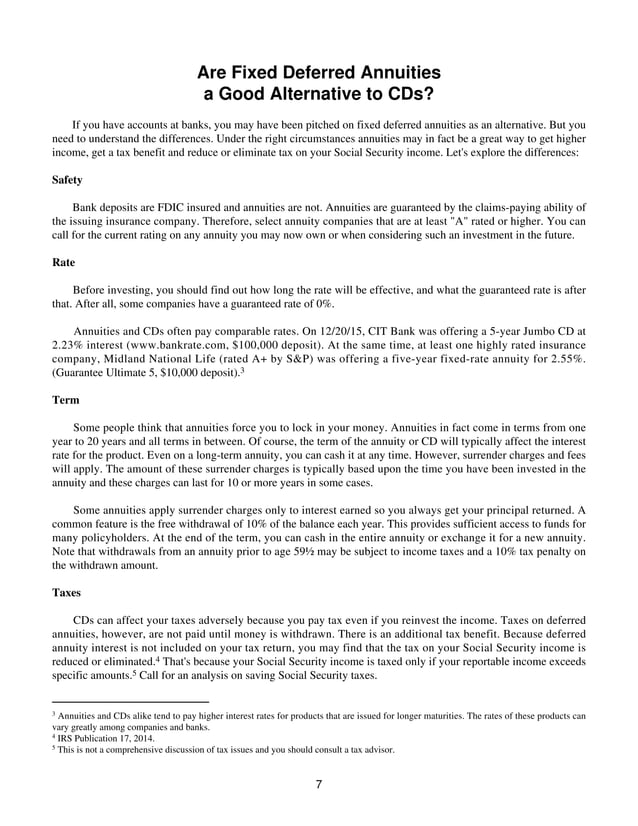 Are Fixed Deferred Annuities a Good Alternative to CDs?

If you have accounts at banks, you may have been pitched on fixed deferred annuities as an alternative. But you need to understand the differences. Under the right circumstances annuities may in fact be a great way to get higher income, get a tax benefit and reduce or eliminate tax on your Social Security income. Let's explore the differences:

Safety

Bank deposits are FDIC insured and annuities are not. Annuities are guaranteed by the claims-paying ability of the issuing insurance company. Therefore, select annuity companies that are at least "A" rated or higher. You can call for the current rating on any annuity you may now own or when considering such an investment in the future.

Rate

Before investing, you should find out how long the rate will be effective, and what the guaranteed rate is after that. After all, some companies have a guaranteed rate of 0%.

Annuities and CDs often pay comparable rates. On 12/20/15, CIT Bank was offering a 5-year Jumbo CD at 2.23% interest (www.bankrate.com, $100,000 deposit). At the same time, at least one highly rated insurance company, Midland National Life (rated A+ by S&P) was offering a five-year fixed-rate annuity for 2.55%. (Guarantee Ultimate 5, $10,000 deposit).$^3$

Term

Some people think that annuities force you to lock in your money. Annuities in fact come in terms from one year to 20 years and all terms in between. Of course, the term of the annuity or CD will typically affect the interest rate for the product. Even on a long-term annuity, you can cash it at any time. However, surrender charges and fees will apply. The amount of these surrender charges is typically based upon the time you have been invested in the annuity and these charges can last for 10 or more years in some cases.

Some annuities apply surrender charges only to interest earned so you always get your principal returned. A common feature is the free withdrawal of 10% of the balance each year. This provides sufficient access to funds for many policyholders. At the end of the term, you can cash in the entire annuity or exchange it for a new annuity. Note that withdrawals from an annuity prior to age 59½ may be subject to income taxes and a 10% tax penalty on the withdrawn amount.

Taxes

CDs can affect your taxes adversely because you pay tax even if you reinvest the income. Taxes on deferred annuities, however, are not paid until money is withdrawn. There is an additional tax benefit. Because deferred annuity interest is not included on your tax return, you may find that the tax on your Social Security income is reduced or eliminated.$^4$ That's because your Social Security income is taxed only if your reportable income exceeds specific amounts.$^5$ Call for an analysis on saving Social Security taxes.

$^3$ Annuities and CDs alike tend to pay higher interest rates for products that are issued for longer maturities. The rates of these products can vary greatly among companies and banks.
$^4$ IRS Publication 17, 2014.
$^5$ This is not a comprehensive discussion of tax issues and you should consult a tax advisor.

7